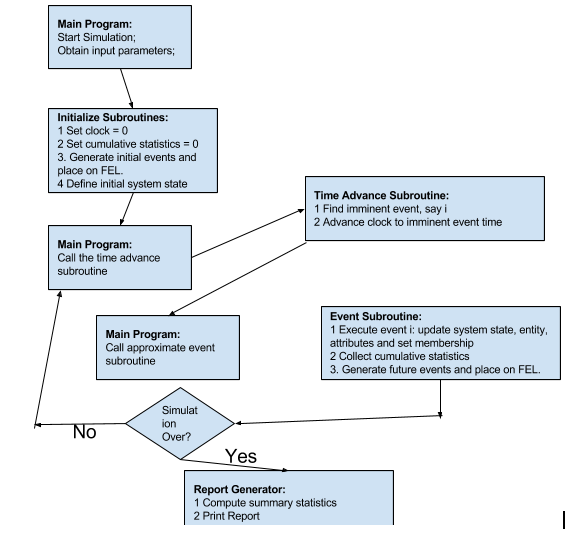 Main Program:
Start Simulation;
Obtain input parameters;

Initialize Subroutines:
1 Set clock = 0
2 Set cumulative statistics = 0
3. Generate initial events and place on FEL.
4 Define initial system state

Time Advance Subroutine:
1 Find imminent event, say i
2 Advance clock to imminent event time

Main Program:
Call the time advance subroutine

Main Program:
Call approximate event subroutine

Event Subroutine:
1 Execute event i: update system state, entity, attributes and set membership
2 Collect cumulative statistics
3. Generate future events and place on FEL.

Simulat ion Over?

No

Yes

Report Generator:
1 Compute summary statistics
2 Print Report